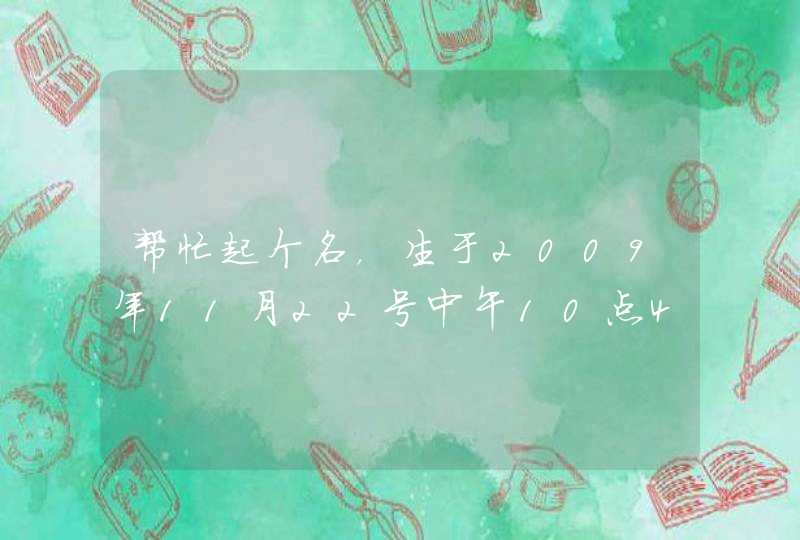 帮忙起个名，生于2009年11月22号中午10点4

ABC